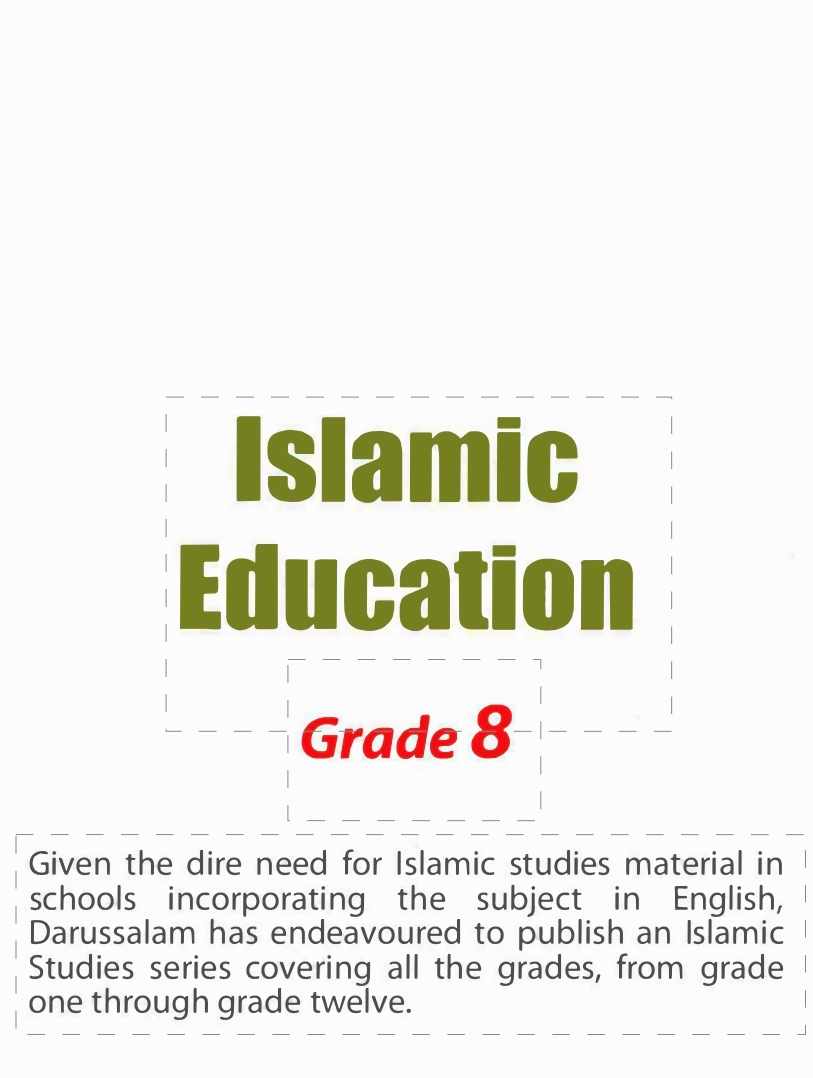 Islamic Education

Grade 8

Given the dire need for Islamic studies material in schools incorporating the subject in English, Darussalam has endeavoured to publish an Islamic Studies series covering all the grades, from grade one through grade twelve.